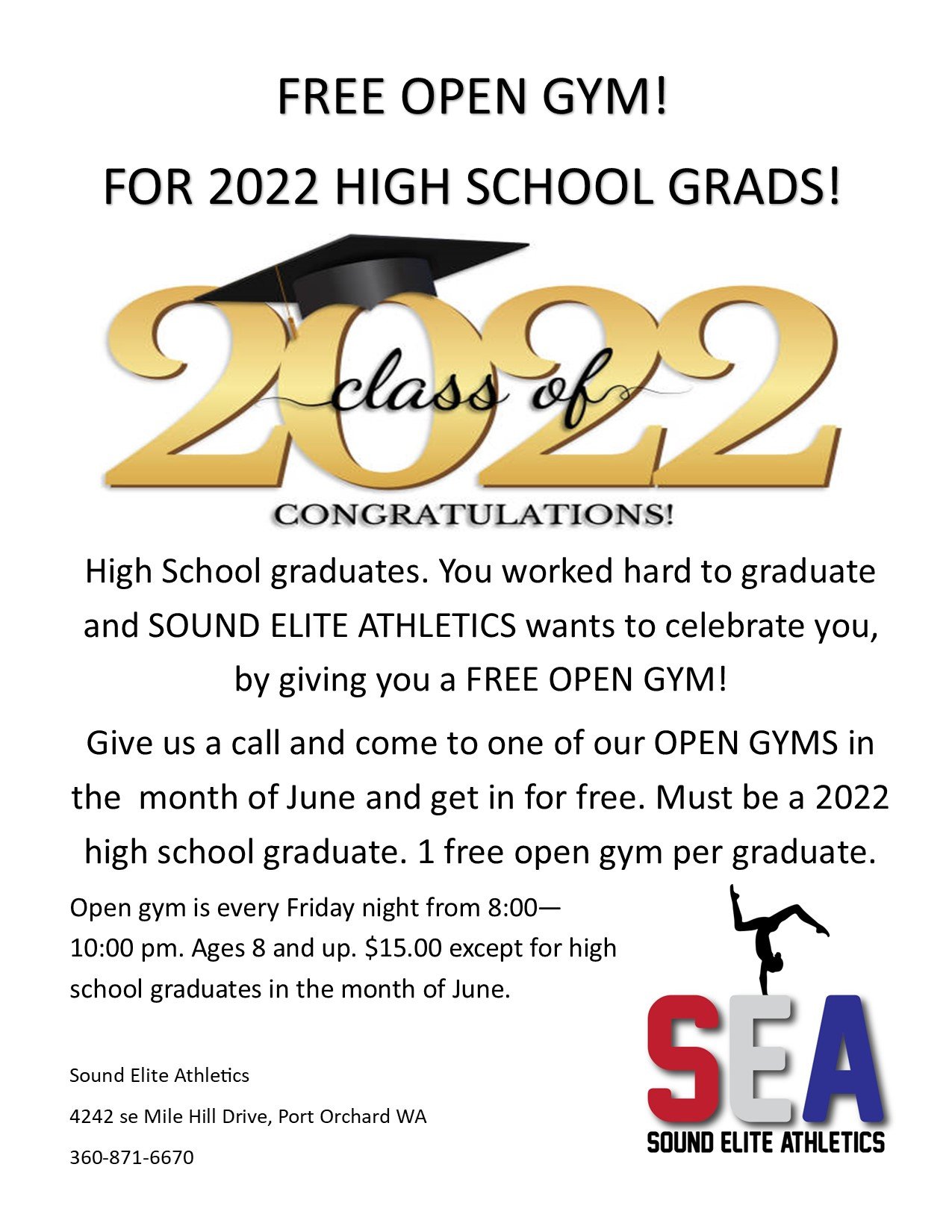 FREE OPEN GYM!

FOR 2022 HIGH SCHOOL GRADS!

2022
class of
CONGRATULATIONS!

High School graduates. You worked hard to graduate and SOUND ELITE ATHLETICS wants to celebrate you, by giving you a FREE OPEN GYM!

Give us a call and come to one of our OPEN GYMS in the month of June and get in for free. Must be a 2022 high school graduate. 1 free open gym per graduate.

Open gym is every Friday night from 8:00—10:00 pm. Ages 8 and up. $15.00 except for high school graduates in the month of June.

Sound Elite Athletics

4242 se Mile Hill Drive, Port Orchard WA

360-871-6670

SEA
SOUND ELITE ATHLETICS